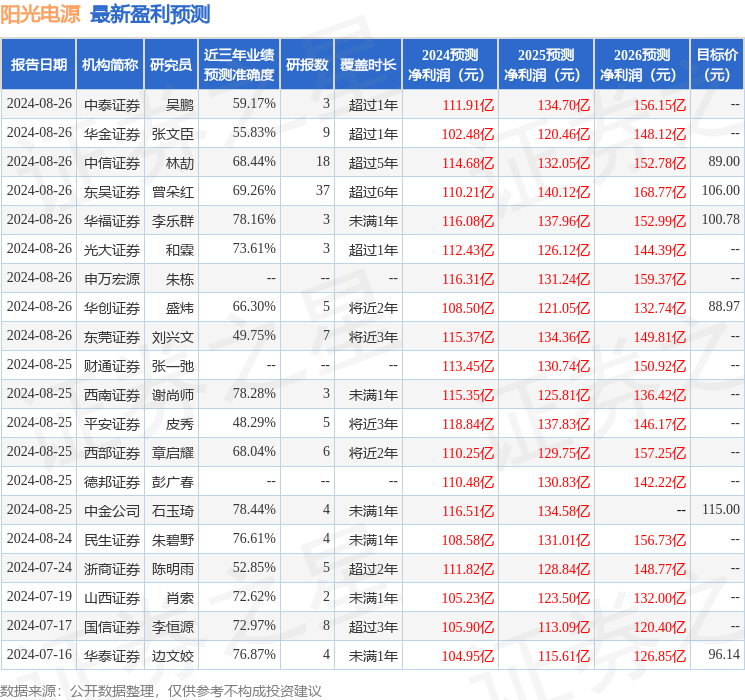 阳光电源 最新盈利预测

| 报告日期 | 机构简称 | 研究员 | 近三年业绩预测准确度 | 研报数 | 覆盖时长 | 2024预测净利润（元） | 2025预测净利润（元） | 2026预测净利润（元） | 目标价（元） |
|---|---|---|---|---|---|---|---|---|---|
| 2024-08-26 | 中泰证券 | 吴鹏 | 59.17% | 3 | 超过1年 | 111.91亿 | 134.70亿 | 156.15亿 | -- |
| 2024-08-26 | 华金证券 | 张文臣 | 55.83% | 9 | 超过1年 | 102.48亿 | 120.46亿 | 148.12亿 | -- |
| 2024-08-26 | 中信证券 | 林劼 | 68.44% | 18 | 超过5年 | 114.68亿 | 132.05亿 | 152.78亿 | 89.00 |
| 2024-08-26 | 东吴证券 | 曾朵红 | 69.26% | 37 | 超过6年 | 110.21亿 | 140.12亿 | 168.77亿 | 106.00 |
| 2024-08-26 | 华福证券 | 李乐群 | 78.16% | 3 | 未满1年 | 116.08亿 | 137.96亿 | 152.99亿 | 100.78 |
| 2024-08-26 | 光大证券 | 和霖 | 73.61% | 3 | 超过1年 | 112.43亿 | 126.12亿 | 144.39亿 | -- |
| 2024-08-26 | 申万宏源 | 朱栋 | -- | -- | -- | 116.31亿 | 131.24亿 | 159.37亿 | -- |
| 2024-08-26 | 华创证券 | 盛炜 | 66.30% | 5 | 将近2年 | 108.50亿 | 121.05亿 | 132.74亿 | 88.97 |
| 2024-08-26 | 东莞证券 | 刘兴文 | 49.75% | 7 | 将近3年 | 115.37亿 | 134.36亿 | 149.81亿 | -- |
| 2024-08-25 | 财通证券 | 张一弛 | -- | -- | -- | 113.45亿 | 130.74亿 | 150.92亿 | -- |
| 2024-08-25 | 西南证券 | 谢尚师 | 78.28% | 3 | 未满1年 | 115.35亿 | 125.81亿 | 136.42亿 | -- |
| 2024-08-25 | 平安证券 | 皮秀 | 48.29% | 5 | 将近3年 | 118.84亿 | 137.83亿 | 146.17亿 | -- |
| 2024-08-25 | 西部证券 | 章启耀 | 68.04% | 6 | 将近2年 | 110.25亿 | 129.75亿 | 157.25亿 | -- |
| 2024-08-25 | 德邦证券 | 彭广春 | -- | -- | -- | 110.48亿 | 130.83亿 | 142.22亿 | -- |
| 2024-08-25 | 中金公司 | 石玉琦 | 78.44% | 4 | 未满1年 | 116.51亿 | 134.58亿 | -- | 115.00 |
| 2024-08-24 | 民生证券 | 朱碧野 | 76.61% | 4 | 未满1年 | 108.58亿 | 131.01亿 | 156.73亿 | -- |
| 2024-07-24 | 浙商证券 | 陈明雨 | 52.85% | 5 | 超过2年 | 111.82亿 | 128.84亿 | 148.77亿 | -- |
| 2024-07-19 | 山西证券 | 肖索 | 72.62% | 2 | 未满1年 | 105.23亿 | 123.50亿 | 132.00亿 | -- |
| 2024-07-17 | 国信证券 | 李恒源 | 72.97% | 8 | 超过3年 | 105.90亿 | 113.09亿 | 120.40亿 | -- |
| 2024-07-16 | 华泰证券 | 边文姣 | 76.87% | 4 | 未满1年 | 104.95亿 | 115.61亿 | 126.85亿 | 96.14 |

数据来源：公开数据整理，仅供参考不构成投资建议